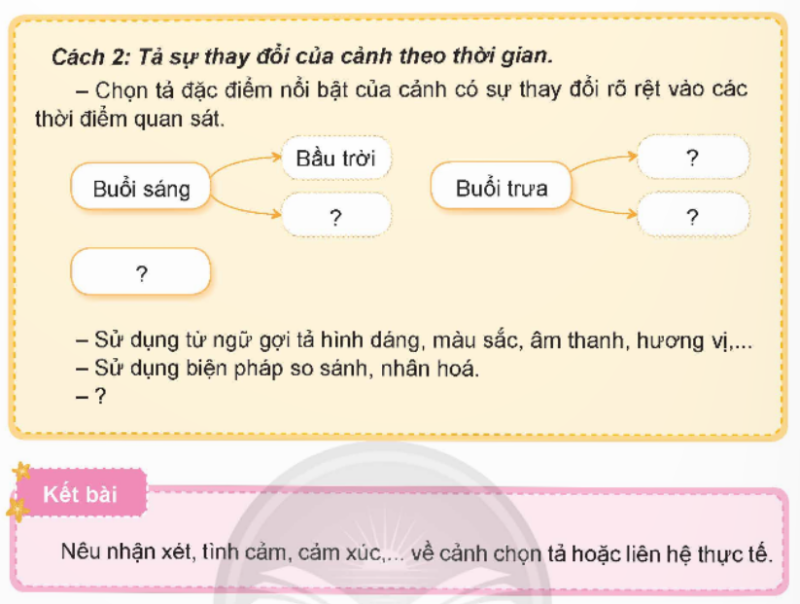 Cách 2: Tả sự thay đổi của cảnh theo thời gian.

– Chọn tả đặc điểm nổi bật của cảnh có sự thay đổi rõ rệt vào các thời điểm quan sát.

Buổi sáng
Bầu trời
?
Buổi trưa
?
?
?

– Sử dụng từ ngữ gợi tả hình dáng, màu sắc, âm thanh, hương vị,...
– Sử dụng biện pháp so sánh, nhân hoá.
– ?

Kết bài

Nêu nhận xét, tình cảm, cảm xúc,... về cảnh chọn tả hoặc liên hệ thực tế.